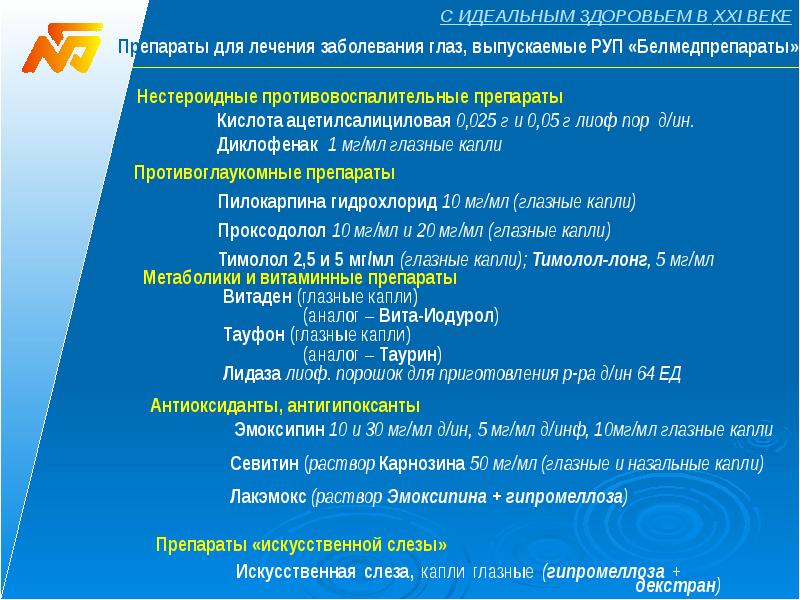 С ИДЕАЛЬНЫМ ЗДОРОВЬЕМ В XXI ВЕКЕ

Препараты для лечения заболевания глаз, выпускаемые РУП «Белмедпрепараты»

Нестероидные противовоспалительные препараты

Кислота ацетилсалициловая 0,025 г и 0,05 г лиоф пор д/ин.

Диклофенак 1 мг/мл глазные капли

Противоглаукомные препараты

Пилокарпина гидрохлорид 10 мг/мл (глазные капли)

Проксодолол 10 мг/мл и 20 мг/мл (глазные капли)

Тимолол 2,5 и 5 мг/мл (глазные капли); Тимолол-лонг, 5 мг/мл

Метаболики и витаминные препараты

Витаден (глазные капли)
(аналог – Вита-Иодурол)
Тауфон (глазные капли)
(аналог – Таурин)
Лидаза лиоф. порошок для приготовления р-ра д/ин 64 ЕД

Антиоксиданты, антигипоксанты

Эмоксипин 10 и 30 мг/мл д/ин, 5 мг/мл д/инф, 10мг/мл глазные капли

Севитин (раствор Карнозина 50 мг/мл (глазные и назальные капли)

Лакэмокс (раствор Эмоксипина + гипромеллоза)

Препараты «искусственной слезы»

Искусственная слеза, капли глазные (гипромеллоза + декстран)